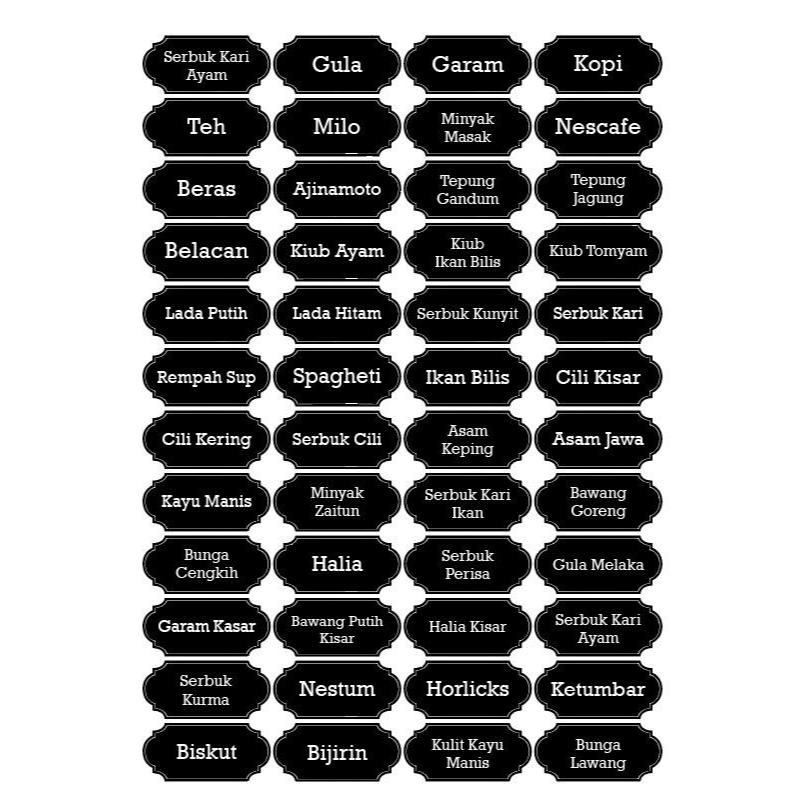 Serbuk Kari Ayam

Gula

Garam

Kopi

Teh

Milo

Minyak Masak

Nescafe

Beras

Ajinamoto

Tepung Gandum

Tepung Jagung

Belacan

Kiub Ayam

Kiub Ikan Bilis

Kiub Tomyam

Lada Putih

Lada Hitam

Serbuk Kunyit

Serbuk Kari

Rempah Sup

Spagheti

Ikan Bilis

Cili Kisar

Cili Kering

Serbuk Cili

Asam Keping

Asam Jawa

Kayu Manis

Minyak Zaitun

Serbuk Kari Ikan

Bawang Goreng

Bunga Cengkih

Halia

Serbuk Perisa

Gula Melaka

Garam Kasar

Bawang Putih Kisar

Halia Kisar

Serbuk Kari Ayam

Serbuk Kurma

Nestum

Horlicks

Ketumbar

Biskut

Bijirin

Kulit Kayu Manis

Bunga Lawang